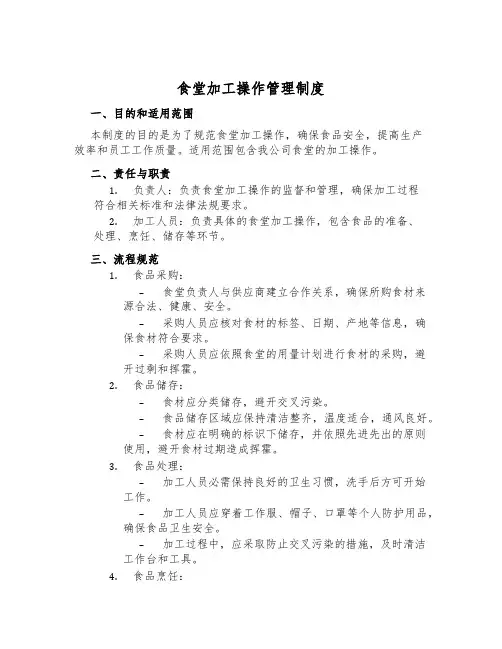 食堂加工操作管理制度

一、目的和适用范围

本制度的目的是为了规范食堂加工操作，确保食品安全，提高生产效率和员工工作质量。适用范围包含我公司食堂的加工操作。

二、责任与职责

1. 负责人：负责食堂加工操作的监督和管理，确保加工过程符合相关标准和法律法规要求。

2. 加工人员：负责具体的食堂加工操作，包含食品的准备、处理、烹饪、储存等环节。

三、流程规范

1. 食品采购：

- 食堂负责人与供应商建立合作关系，确保所购食材来源合法、健康、安全。

- 采购人员应核对食材的标签、日期、产地等信息，确保食材符合要求。

- 采购人员应依照食堂的用量计划进行食材的采购，避开过剩和挥霍。

2. 食品储存：

- 食材应分类储存，避开交叉污染。

- 食品储存区域应保持清洁整齐，温度适合，通风良好。

- 食材应在明确的标识下储存，并依照先进先出的原则使用，避开食材过期造成挥霍。

3. 食品处理：

- 加工人员必需保持良好的卫生习惯，洗手后方可开始工作。

- 加工人员应穿着工作服、帽子、口罩等个人防护用品，确保食品卫生安全。

- 加工过程中，应采取防止交叉污染的措施，及时清洁工作台和工具。

4. 食品烹饪：